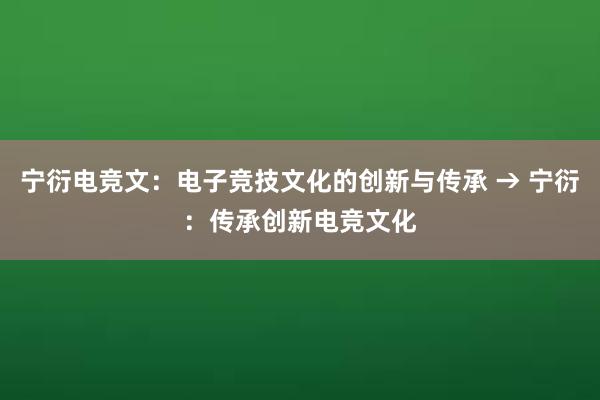 宁衍电竞文：电子竞技文化的创新与传承 → 宁衍：传承创新电竞文化